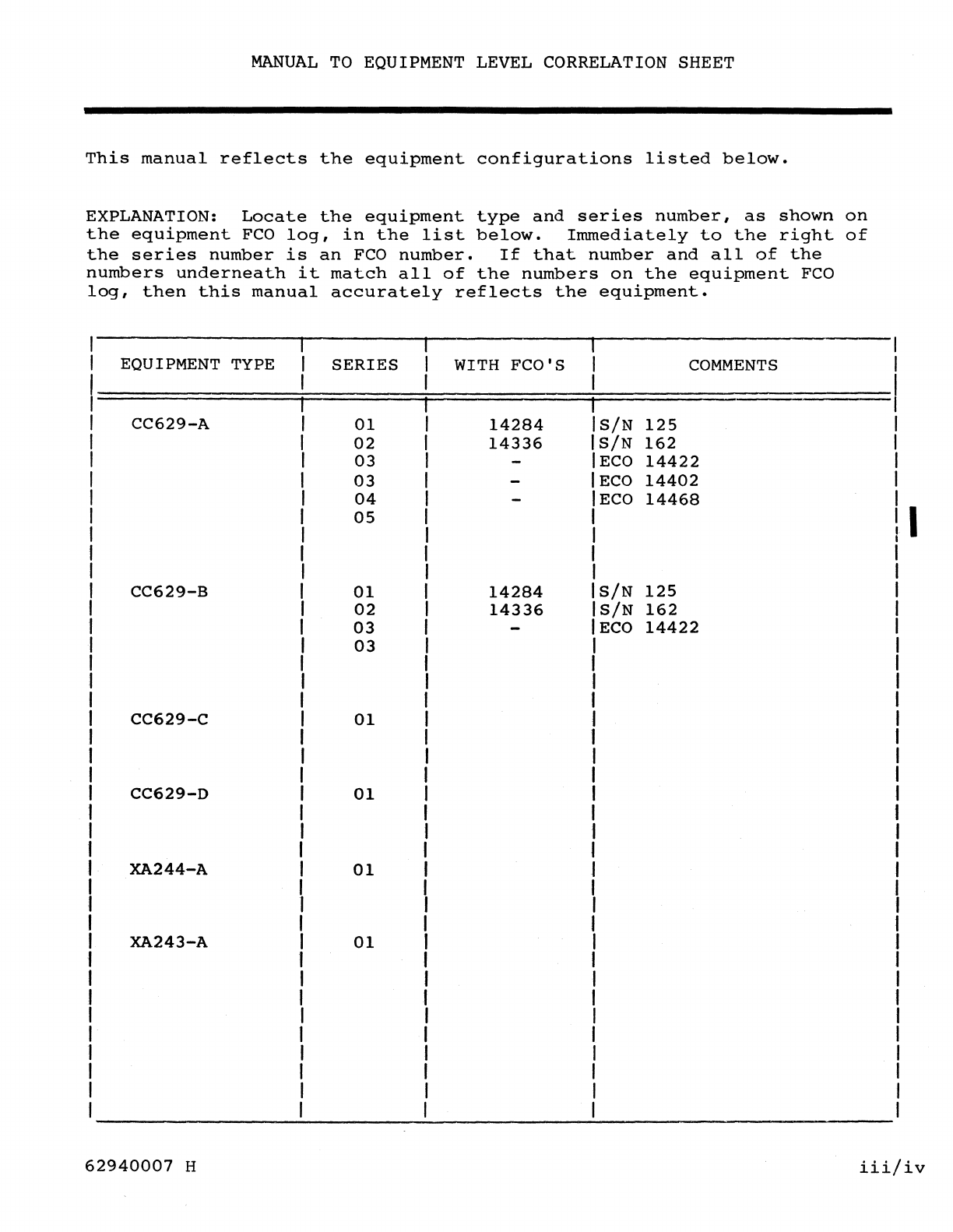 MANUAL TO EQUIPMENT LEVEL CORRELATION SHEET

This manual reflects the equipment configurations listed below.

EXPLANATION: Locate the equipment type and series number, as shown on the equipment FCO log, in the list below. Immediately to the right of the series number is an FCO number. If that number and all of the numbers underneath it match all of the numbers on the equipment FCO log, then this manual accurately reflects the equipment.

| EQUIPMENT TYPE | SERIES | WITH FCO'S | COMMENTS |
|---|---|---|---|
| CC629-A | 01 | 14284 | S/N 125 |
| | 02 | 14336 | S/N 162 |
| | 03 | - | ECO 14422 |
| | 03 | - | ECO 14402 |
| | 04 | - | ECO 14468 |
| | 05 | | |
| CC629-B | 01 | 14284 | S/N 125 |
| | 02 | 14336 | S/N 162 |
| | 03 | - | ECO 14422 |
| | 03 | | |
| CC629-C | 01 | | |
| CC629-D | 01 | | |
| XA244-A | 01 | | |
| XA243-A | 01 | | |

62940007 H

iii/iv